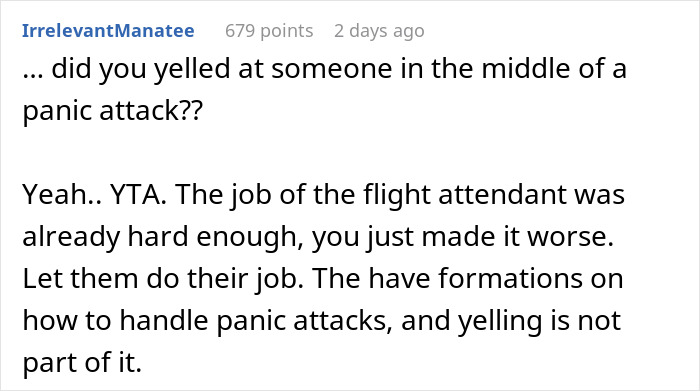 IrrelevantManatee 679 points 2 days ago

... did you yelled at someone in the middle of a panic attack??

Yeah.. YTA. The job of the flight attendant was already hard enough, you just made it worse. Let them do their job. The have formations on how to handle panic attacks, and yelling is not part of it.